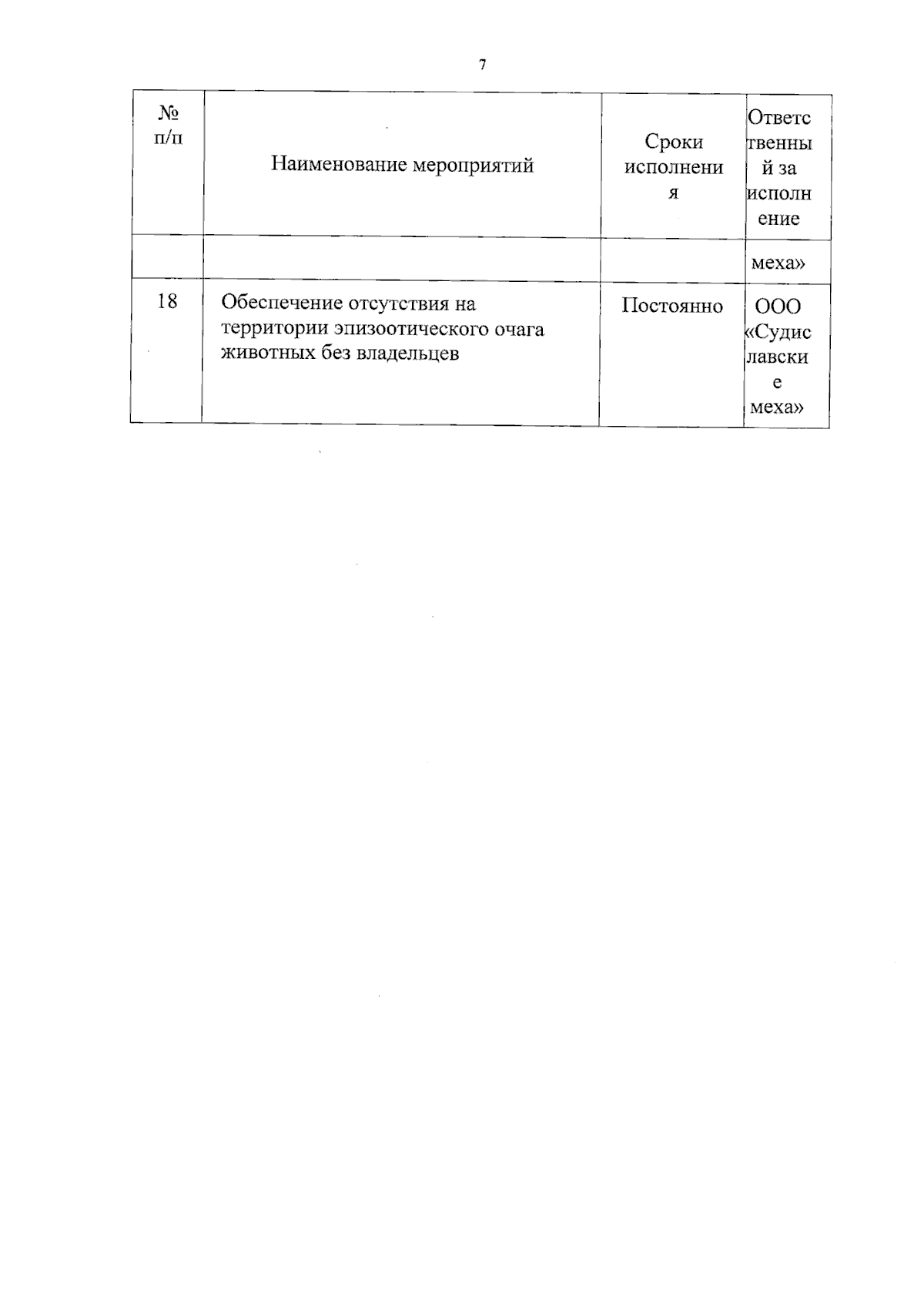 7

| № п/п | Наименование мероприятий | Сроки исполнения | Ответственный за исполнение |
|---|---|---|---|
| | | | меха» |
| 18 | Обеспечение отсутствия на территории эпизоотического очага животных без владельцев | Постоянно | ООО «Судиславские меха» |